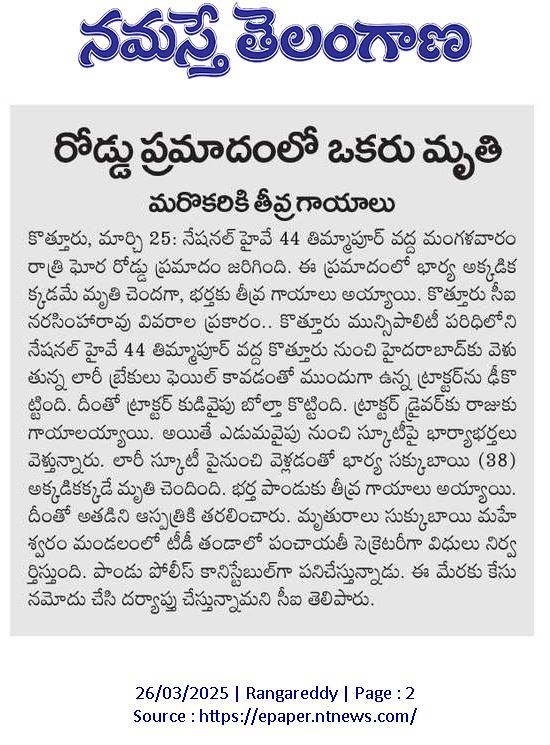 నమస్తే తెలంగాణ

రోడ్డు ప్రమాదంలో ఒకరు మృతి

మరొకరికి తీవ్ర గాయాలు

కొత్తూరు, మార్చి 25: నేషనల్ హైవే 44 తిమ్మాపూర్ వద్ద మంగళవారం రాత్రి ఘోర రోడ్డు ప్రమాదం జరిగింది. ఈ ప్రమాదంలో భార్య అక్కడికక్కడమే మృతి చెందగా, భర్తకు తీవ్ర గాయాలు అయ్యాయి. కొత్తూరు సీఐ నరసింహారావు వివరాల ప్రకారం.. కొత్తూరు మున్సిపాలిటీ పరిధిలోని నేషనల్ హైవే 44 తిమ్మాపూర్ వద్ద కొత్తూరు నుంచి హైదరాబాద్‌కు వెళుతున్న లారీ బ్రేకులు ఫెయిల్ కావడంతో ముందుగా ఉన్న ట్రాక్టర్‌ను ఢీకొట్టింది. దీంతో ట్రాక్టర్ కుడివైపు బోల్తా కొట్టింది. ట్రాక్టర్ డ్రైవర్‌కు రాజుకు గాయాలయ్యాయి. అయితే ఎడుమవైపు నుంచి స్కూటీపై భార్యాభర్తలు వెళ్తున్నారు. లారీ స్కూటీ పైనుంచి వెళ్లడంతో భార్య సక్కుబాయి (38) అక్కడికక్కడే మృతి చెందింది. భర్త పాండుకు తీవ్ర గాయాలు అయ్యాయి. దీంతో అతడిని ఆస్పత్రికి తరలించారు. మృతురాలు సుక్కుబాయి మహేశ్వరం మండలంలో టీడీ తండాలో పంచాయతీ సెక్రెటరీగా విధులు నిర్వర్తిస్తుంది. పాండు పోలీస్ కానిస్టేబుల్‌గా పనిచేస్తున్నాడు. ఈ మేరకు కేసు నమోదు చేసి దర్యాప్తు చేస్తున్నామని సీఐ తెలిపారు.

26/03/2025 | Rangareddy | Page : 2
Source : https://epaper.ntnews.com/